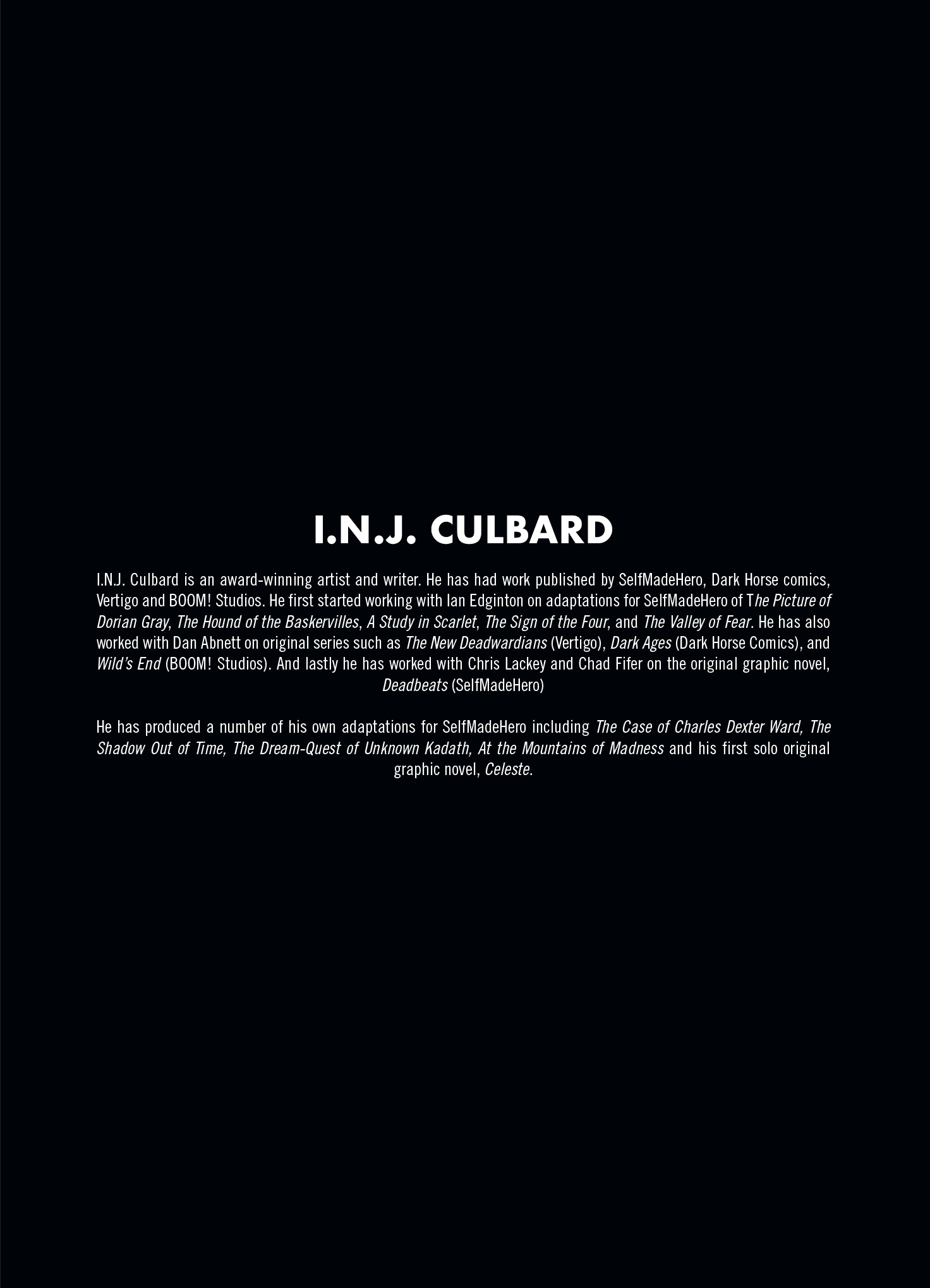 I.N.J. CULBARD

I.N.J. Culbard is an award-winning artist and writer. He has had work published by SelfMadeHero, Dark Horse comics, Vertigo and BOOM! Studios. He first started working with Ian Edginton on adaptations for SelfMadeHero of The Picture of Dorian Gray, The Hound of the Baskervilles, A Study in Scarlet, The Sign of the Four, and The Valley of Fear. He has also worked with Dan Abnett on original series such as The New Deadwardians (Vertigo), Dark Ages (Dark Horse Comics), and Wild's End (BOOM! Studios). And lastly he has worked with Chris Lackey and Chad Fifer on the original graphic novel, Deadbeats (SelfMadeHero)

He has produced a number of his own adaptations for SelfMadeHero including The Case of Charles Dexter Ward, The Shadow Out of Time, The Dream-Quest of Unknown Kadath, At the Mountains of Madness and his first solo original graphic novel, Celeste.